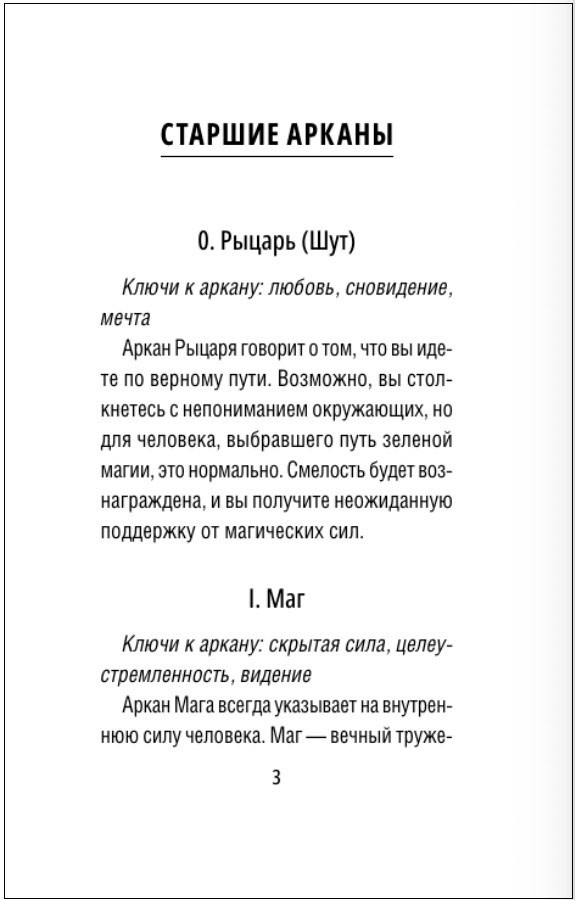 СТАРШИЕ АРКАНЫ

0. Рыцарь (Шут)

Ключи к аркану: любовь, сновидение, мечта

Аркан Рыцаря говорит о том, что вы идете по верному пути. Возможно, вы столкнетесь с непониманием окружающих, но для человека, выбравшего путь зеленой магии, это нормально. Смелость будет вознаграждена, и вы получите неожиданную поддержку от магических сил.

I. Маг

Ключи к аркану: скрытая сила, целеустремленность, видение

Аркан Мага всегда указывает на внутреннюю силу человека. Маг — вечный труже-

3